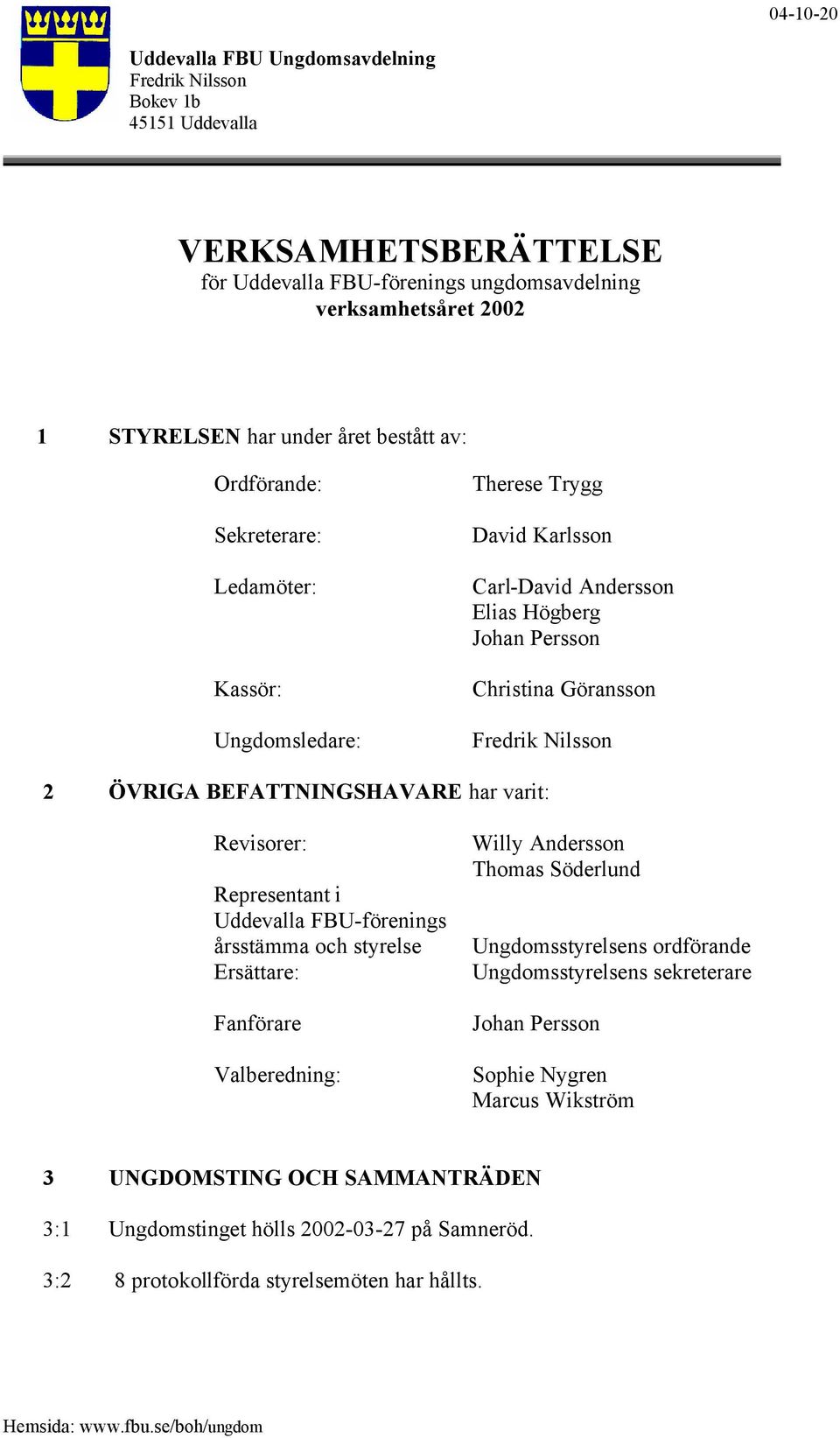 04-10-20

Uddevalla FBU Ungdomsavdelning
Fredrik Nilsson
Bokev 1b
45151 Uddevalla

VERKSAMHETSBERÄTTELSE
för Uddevalla FBU-förenings ungdomsavdelning
verksamhetsåret 2002

1 STYRELSEN har under året bestått av:

Ordförande: Therese Trygg

Sekreterare: David Karlsson

Ledamöter: Carl-David Andersson
Elias Högberg
Johan Persson

Kassör: Christina Göransson

Ungdomsledare: Fredrik Nilsson

2 ÖVRIGA BEFATTNINGSHAVARE har varit:

Revisorer: Willy Andersson
Thomas Söderlund

Representant i Uddevalla FBU-förenings årsstämma och styrelse Ungdomsstyrelsens ordförande
Ersättare: Ungdomsstyrelsens sekreterare

Fanförare Johan Persson

Valberedning: Sophie Nygren
Marcus Wikström

3 UNGDOMSTING OCH SAMMANTRÄDEN

3:1 Ungdomstinget hölls 2002-03-27 på Samneröd.

3:2 8 protokollförda styrelsemöten har hållts.

Hemsida: www.fbu.se/boh/ungdom